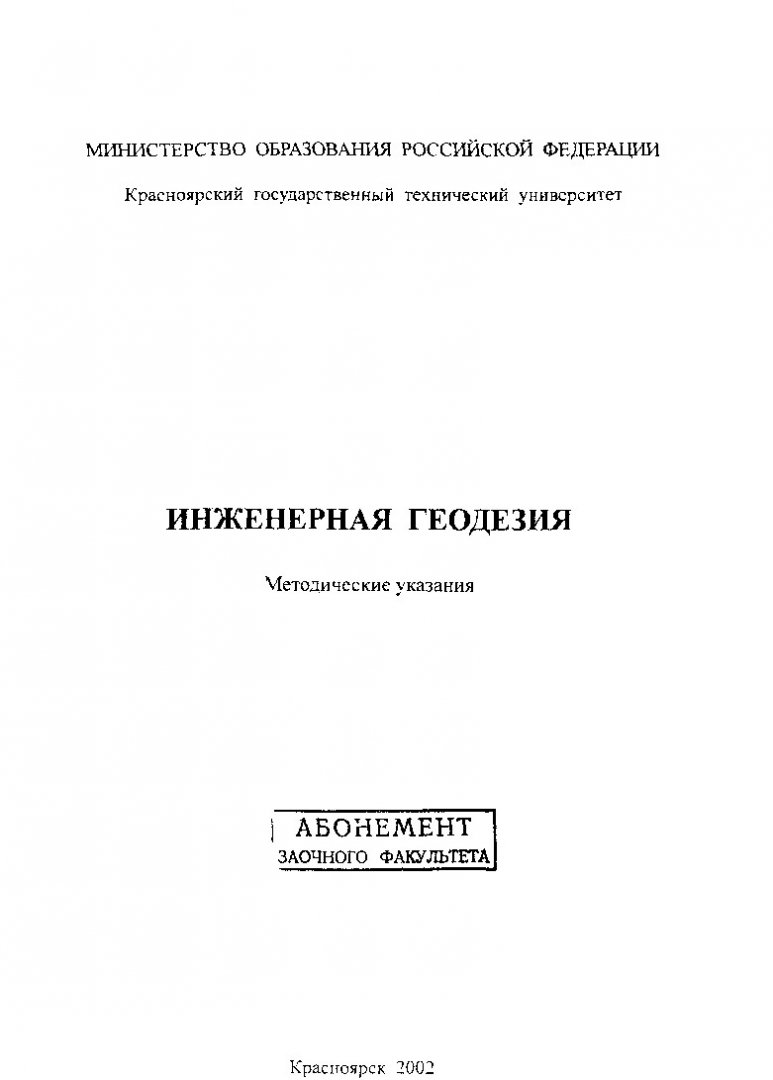 МИНИСТЕРСТВО ОБРАЗОВАНИЯ РОССИЙСКОЙ ФЕДЕРАЦИИ

Красноярский государственный технический университет

ИНЖЕНЕРНАЯ ГЕОДЕЗИЯ

Методические указания

АБОНЕМЕНТ
ЗАОЧНОГО ФАКУЛЬТЕТА

Красноярск 2002